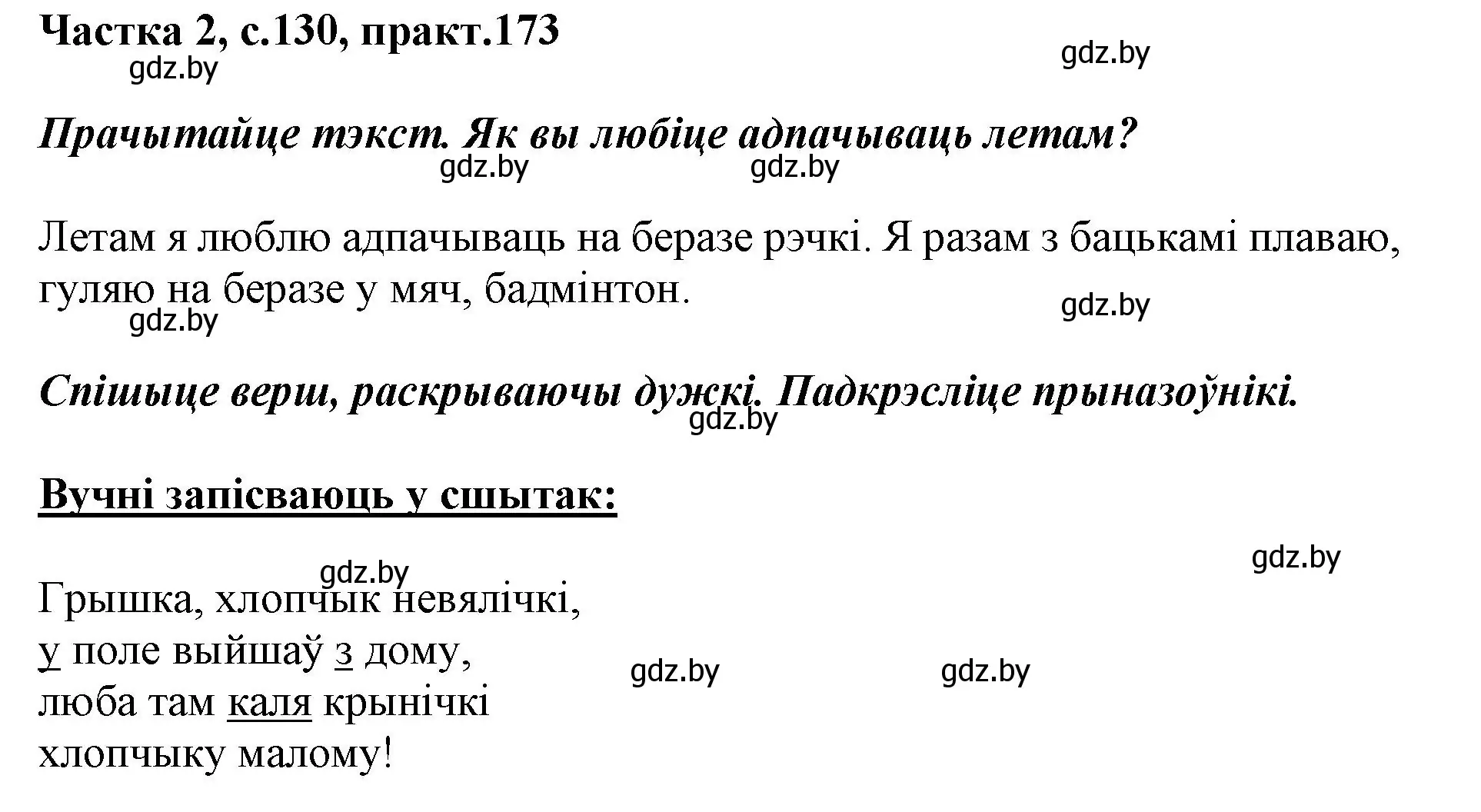 Частка 2, с.130, практ.173

gdz.by gdz.by

Прачытайце тэкст. Як вы любіце адпачываць летам?

gdz.by gdz.by

Летам я люблю адпачываць на беразе рэчкі. Я разам з бацькамі плаваю, гуляю на беразе у мяч, бадмінтон.

gdz.by gdz.by

Спішыце верш, раскрываючы дужкі. Падкрэсліце прыназоўнікі.

gdz.by

Вучні запісваюць у сшытак:

gdz.by gdz.by

Грышка, хлопчык невялічкі,
у поле выйшаў з дому,
люба там каля крынічкі
хлопчыку малому!

gdz.by gdz.by